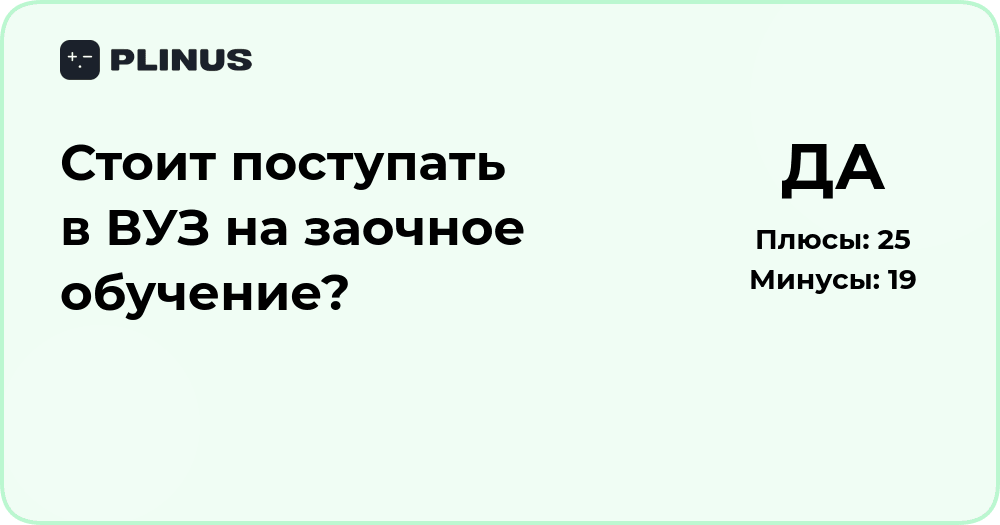 PLINUS

Стоит поступать в ВУЗ на заочное обучение?

ДА

Плюсы: 25
Минусы: 19